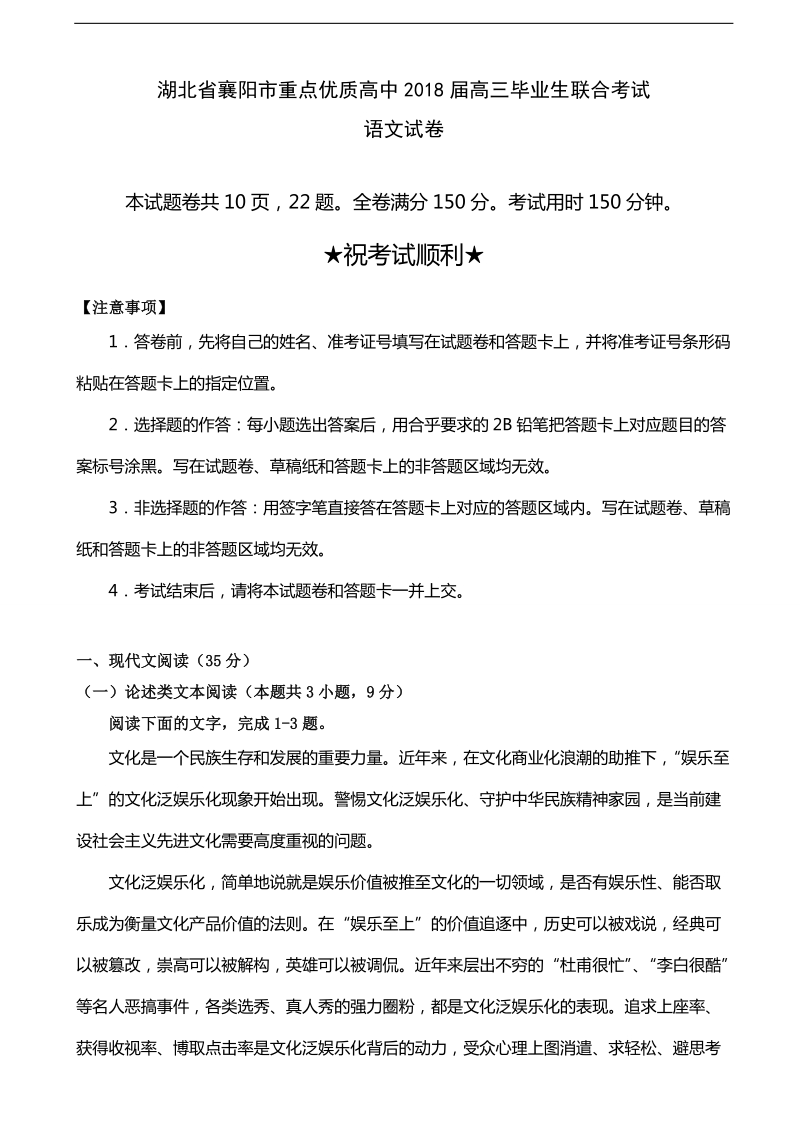 湖北省襄阳市重点优质高中 2018 届高三毕业生联合考试

语文试卷

本试题卷共 10 页，22 题。全卷满分 150 分。考试用时 150 分钟。

★祝考试顺利★

【注意事项】

1．答卷前，先将自己的姓名、准考证号填写在试题卷和答题卡上，并将准考证号条形码粘贴在答题卡上的指定位置。

2．选择题的作答：每小题选出答案后，用合乎要求的 2B 铅笔把答题卡上对应题目的答案标号涂黑。写在试题卷、草稿纸和答题卡上的非答题区域均无效。

3．非选择题的作答：用签字笔直接答在答题卡上对应的答题区域内。写在试题卷、草稿纸和答题卡上的非答题区域均无效。

4．考试结束后，请将本试题卷和答题卡一并上交。

一、现代文阅读（35 分）

（一）论述类文本阅读（本题共 3 小题，9 分）

阅读下面的文字，完成 1-3 题。

文化是一个民族生存和发展的重要力量。近年来，在文化商业化浪潮的助推下，“娱乐至上”的文化泛娱乐化现象开始出现。警惕文化泛娱乐化、守护中华民族精神家园，是当前建设社会主义先进文化需要高度重视的问题。

文化泛娱乐化，简单地说就是娱乐价值被推至文化的一切领域，是否有娱乐性、能否取乐成为衡量文化产品价值的法则。在“娱乐至上”的价值追逐中，历史可以被戏说，经典可以被篡改，崇高可以被解构，英雄可以被调侃。近年来层出不穷的“杜甫很忙”、“李白很酷”等名人恶搞事件，各类选秀、真人秀的强力圈粉，都是文化泛娱乐化的表现。追求上座率、获得收视率、博取点击率是文化泛娱乐化背后的动力，受众心理上图消遣、求轻松、避思考